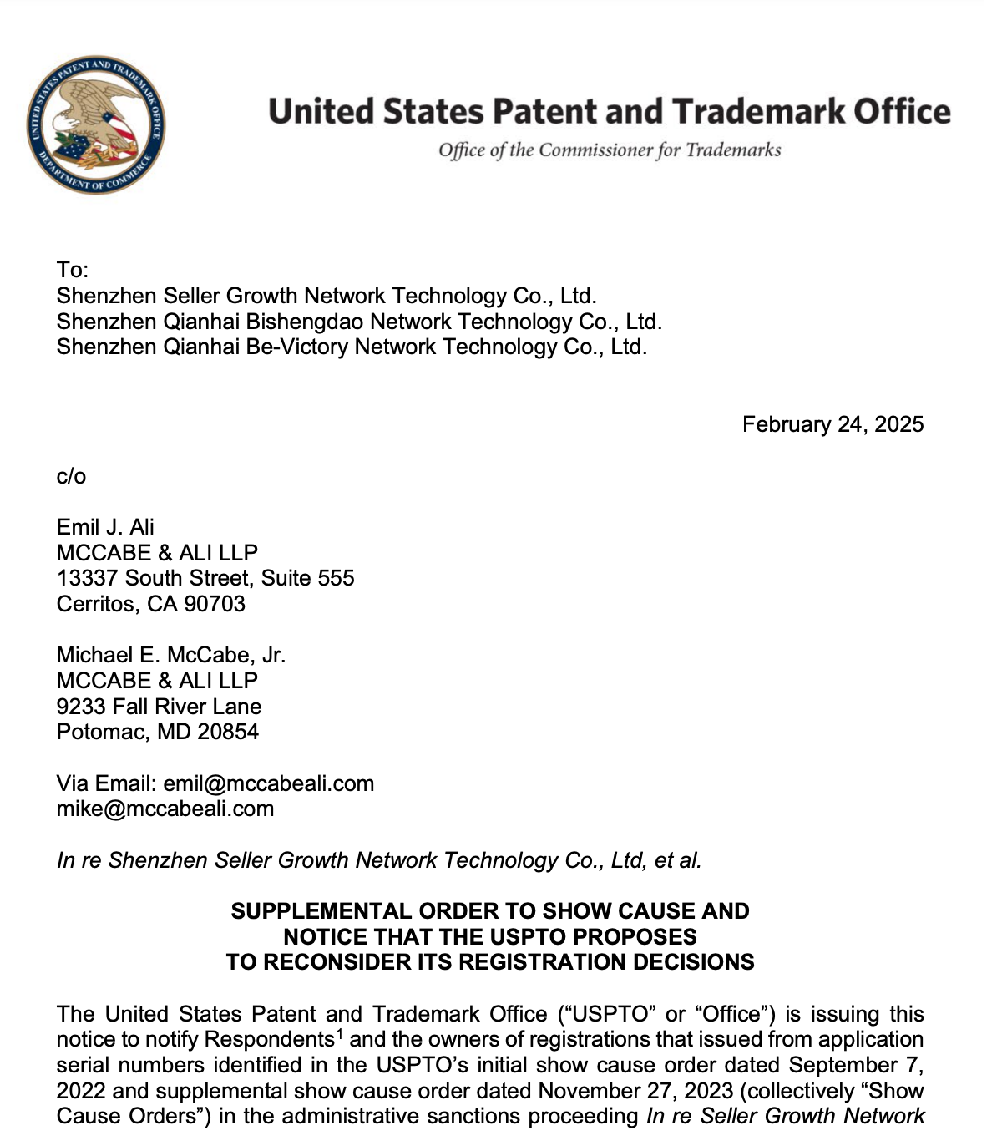 UNITED STATES PATENT AND TRADEMARK OFFICE
DEPARTMENT OF COMMERCE

United States Patent and Trademark Office
Office of the Commissioner for Trademarks

To:
Shenzhen Seller Growth Network Technology Co., Ltd.
Shenzhen Qianhai Bishengdao Network Technology Co., Ltd.
Shenzhen Qianhai Be-Victory Network Technology Co., Ltd.

February 24, 2025

c/o

Emil J. Ali
MCCABE & ALI LLP
13337 South Street, Suite 555
Cerritos, CA 90703

Michael E. McCabe, Jr.
MCCABE & ALI LLP
9233 Fall River Lane
Potomac, MD 20854

Via Email: emil@mccabeali.com
mike@mccabeali.com

In re Shenzhen Seller Growth Network Technology Co., Ltd, et al.

SUPPLEMENTAL ORDER TO SHOW CAUSE AND
NOTICE THAT THE USPTO PROPOSES
TO RECONSIDER ITS REGISTRATION DECISIONS

The United States Patent and Trademark Office ("USPTO" or "Office") is issuing this notice to notify Respondents$^1$ and the owners of registrations that issued from application serial numbers identified in the USPTO's initial show cause order dated September 7, 2022 and supplemental show cause order dated November 27, 2023 (collectively "Show Cause Orders") in the administrative sanctions proceeding In re Seller Growth Network